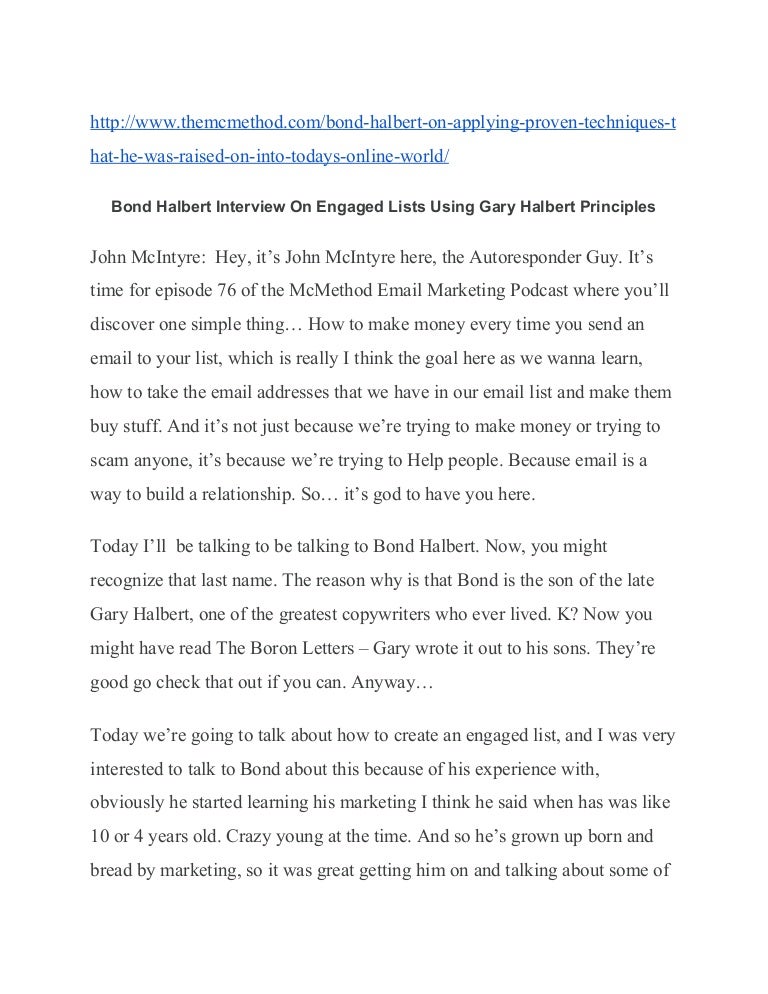 http://www.themcmethod.com/bond-halbert-on-applying-proven-techniques-that-he-was-raised-on-into-todays-online-world/

Bond Halbert Interview On Engaged Lists Using Gary Halbert Principles

John McIntyre: Hey, it's John McIntyre here, the Autoresponder Guy. It's time for episode 76 of the McMethod Email Marketing Podcast where you'll discover one simple thing… How to make money every time you send an email to your list, which is really I think the goal here as we wanna learn, how to take the email addresses that we have in our email list and make them buy stuff. And it's not just because we're trying to make money or trying to scam anyone, it's because we're trying to Help people. Because email is a way to build a relationship. So… it's god to have you here.

Today I'll be talking to be talking to Bond Halbert. Now, you might recognize that last name. The reason why is that Bond is the son of the late Gary Halbert, one of the greatest copywriters who ever lived. K? Now you might have read The Boron Letters – Gary wrote it out to his sons. They're good go check that out if you can. Anyway…

Today we're going to talk about how to create an engaged list, and I was very interested to talk to Bond about this because of his experience with, obviously he started learning his marketing I think he said when has was like 10 or 4 years old. Crazy young at the time. And so he's grown up born and bread by marketing, so it was great getting him on and talking about some of